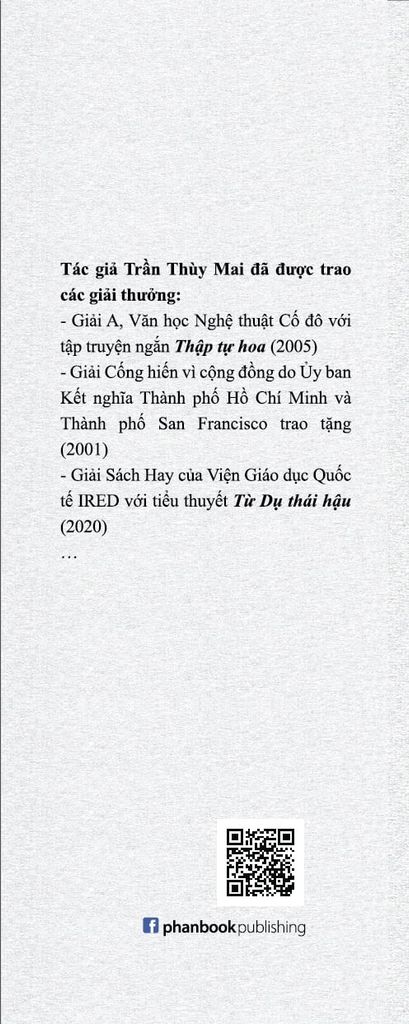 Tác giả Trần Thùy Mai đã được trao các giải thưởng:

- Giải A, Văn học Nghệ thuật Cố đô với tập truyện ngắn Thập tự hoa (2005)
- Giải Cống hiến vì cộng đồng do Ủy ban Kết nghĩa Thành phố Hồ Chí Minh và Thành phố San Francisco trao tặng (2001)
- Giải Sách Hay của Viện Giáo dục Quốc tế IRED với tiểu thuyết Từ Dụ thái hậu (2020)
…

phanbook publishing